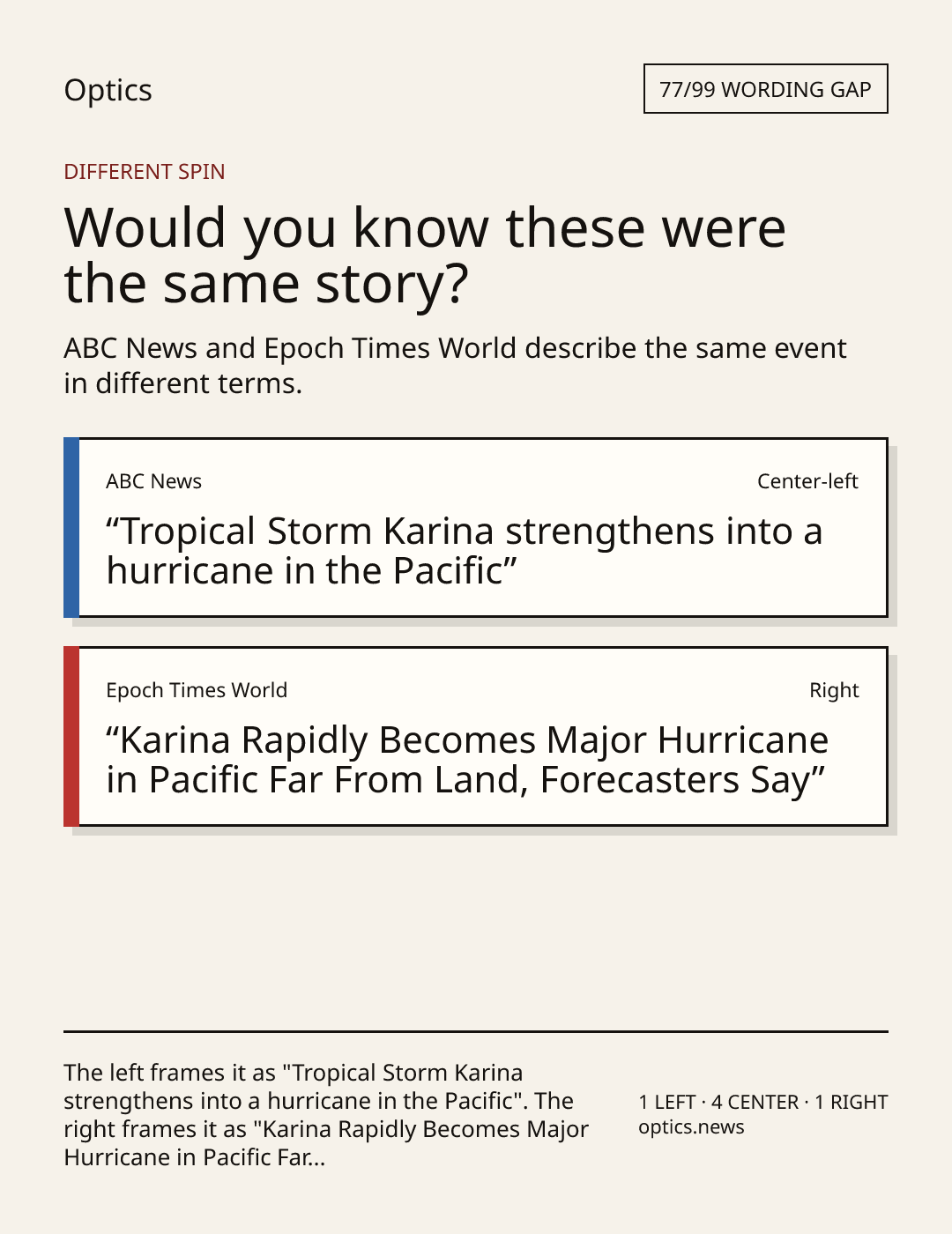 Optics

77/99 WORDING GAP

DIFFERENT SPIN

Would you know these were the same story?

ABC News and Epoch Times World describe the same event in different terms.

ABC News

Center-left

“Tropical Storm Karina strengthens into a hurricane in the Pacific”

Epoch Times World

Right

“Karina Rapidly Becomes Major Hurricane in Pacific Far From Land, Forecasters Say”

The left frames it as "Tropical Storm Karina strengthens into a hurricane in the Pacific". The right frames it as "Karina Rapidly Becomes Major Hurricane in Pacific Far...

1 LEFT · 4 CENTER · 1 RIGHT
optics.news